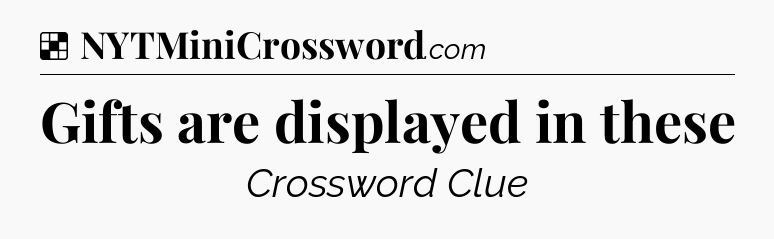 NYTMiniCrossword.com

Gifts are displayed in these

Crossword Clue